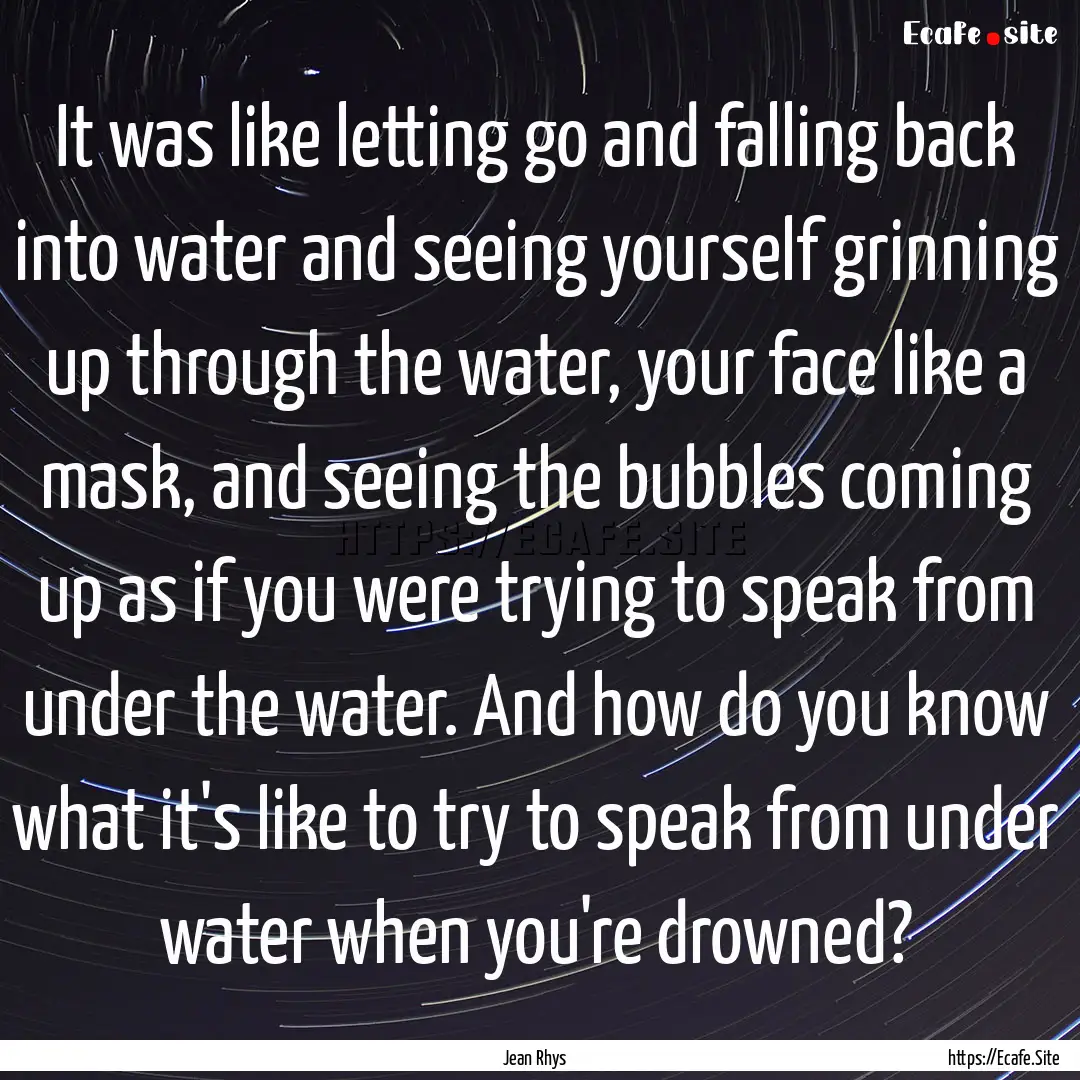 Ecafe.site

It was like letting go and falling back into water and seeing yourself grinning up through the water, your face like a mask, and seeing the bubbles coming up as if you were trying to speak from under the water. And how do you know what it's like to try to speak from under water when you're drowned?

HTTPS://ECAFE.SITE

Jean Rhys

https://Ecafe.Site